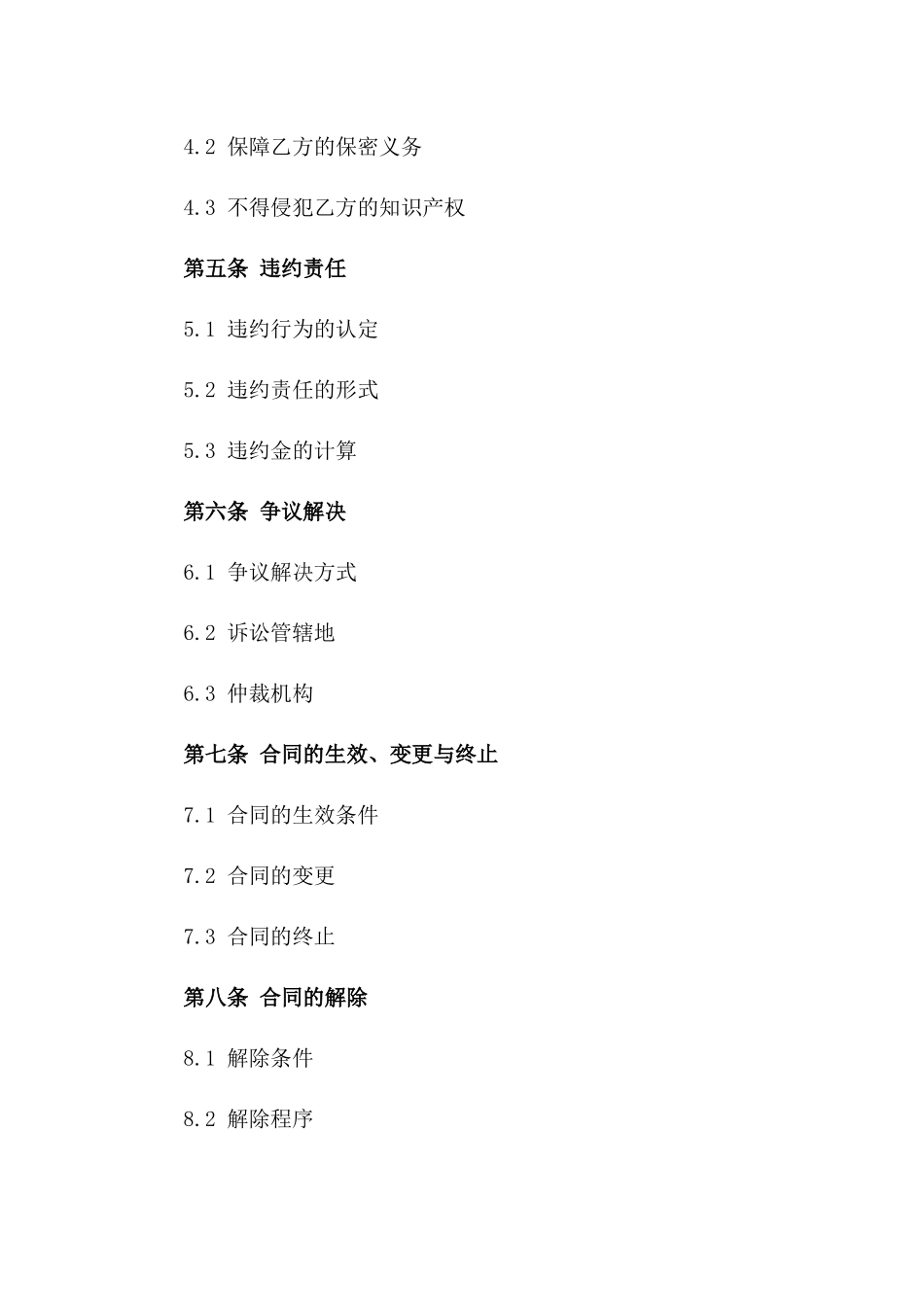 4.2 保障乙方的保密义务

4.3 不得侵犯乙方的知识产权

第五条 违约责任

5.1 违约行为的认定

5.2 违约责任的形式

5.3 违约金的计算

第六条 争议解决

6.1 争议解决方式

6.2 诉讼管辖地

6.3 仲裁机构

第七条 合同的生效、变更与终止

7.1 合同的生效条件

7.2 合同的变更

7.3 合同的终止

第八条 合同的解除

8.1 解除条件

8.2 解除程序